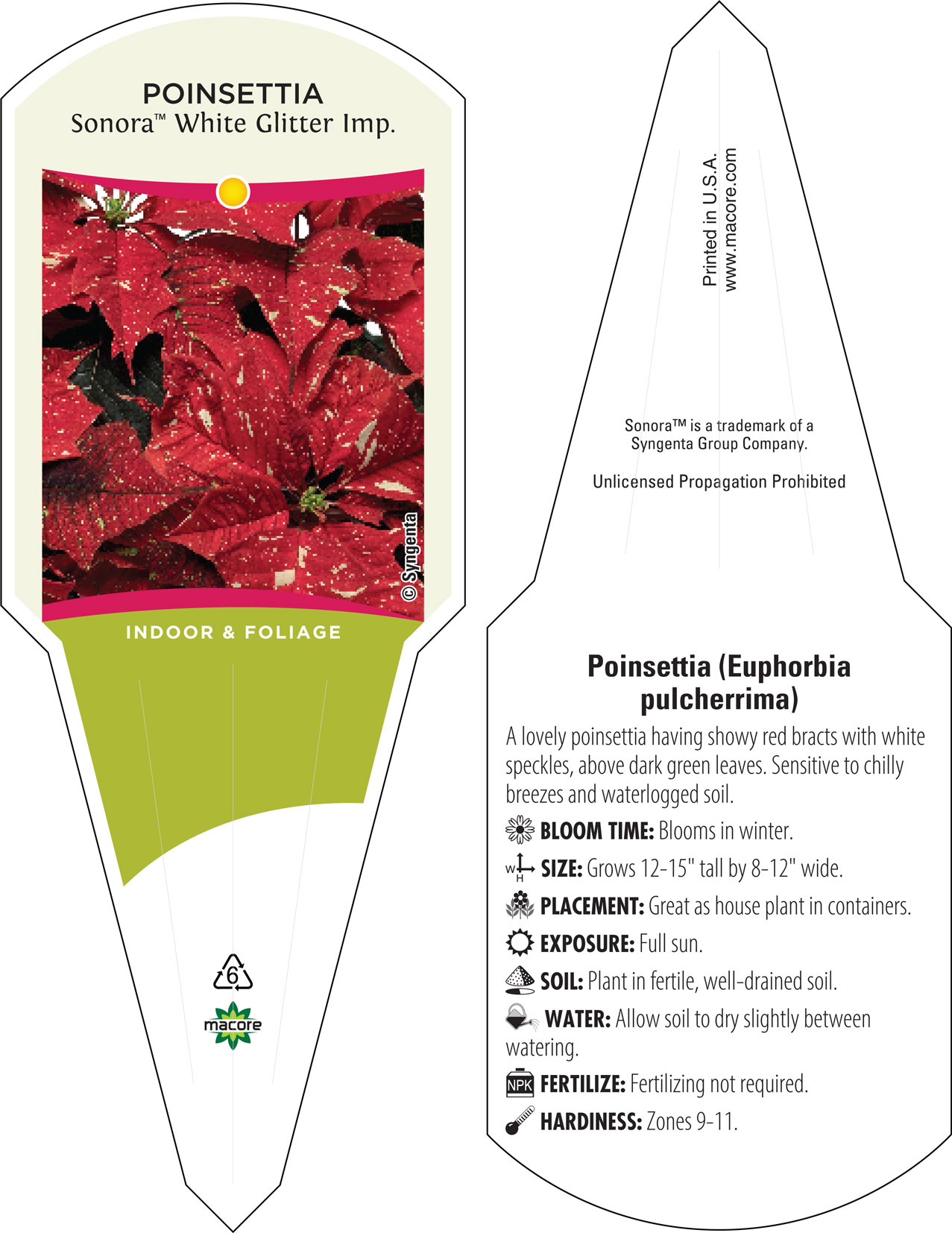 POINSETTIA
Sonora™ White Glitter Imp.

© Syngenta

INDOOR & FOLIAGE

6

macore

Printed in U.S.A.
www.macore.com

Sonora™ is a trademark of a Syngenta Group Company.

Unlicensed Propagation Prohibited

Poinsettia (Euphorbia pulcherrima)

A lovely poinsettia having showy red bracts with white speckles, above dark green leaves. Sensitive to chilly breezes and waterlogged soil.

BLOOM TIME: Blooms in winter.

W H SIZE: Grows 12-15" tall by 8-12" wide.

PLACEMENT: Great as house plant in containers.

EXPOSURE: Full sun.

SOIL: Plant in fertile, well-drained soil.

WATER: Allow soil to dry slightly between watering.

NPK FERTILIZE: Fertilizing not required.

HARDINESS: Zones 9-11.